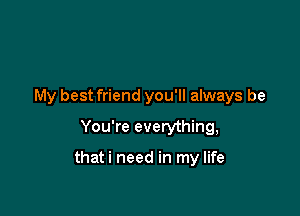 My best friend you'll always be

You're everything,

that i need in my life